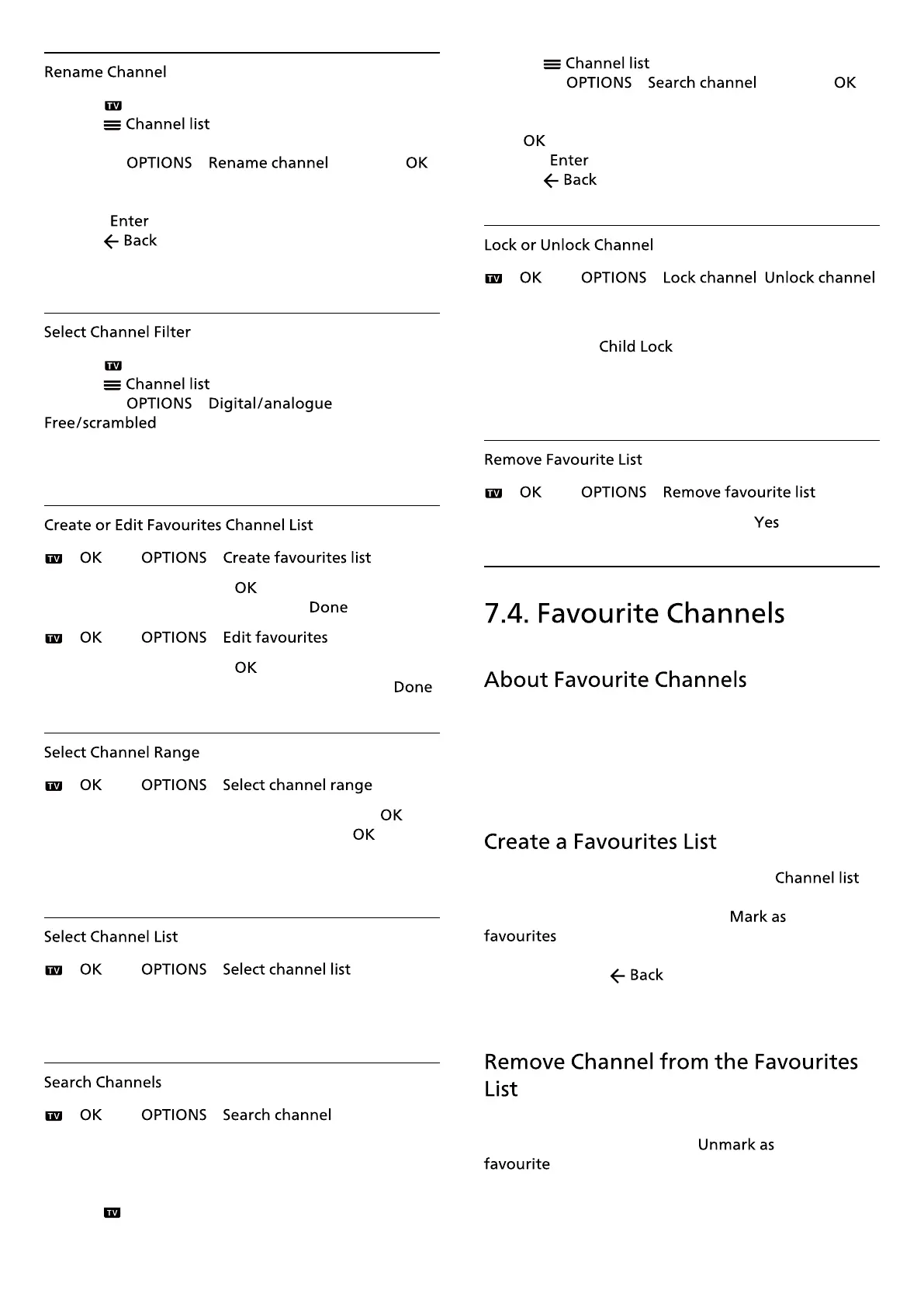 Rename Channel

TV
Channel list
OPTIONS Rename channel OK

Enter
Back

Select Channel Filter

TV
Channel list
OPTIONS Digital/analogue
Free/scrambled

Create or Edit Favourites Channel List

TV OK OPTIONS Create favourites list
OK
Done
TV OK OPTIONS Edit favourites
OK
Done

Select Channel Range

TV OK OPTIONS Select channel range
OK
OK

Select Channel List

TV OK OPTIONS Select channel list

Search Channels

TV OK OPTIONS Search channel

TV

Channel list
OPTIONS Search channel OK

OK
Enter
Back

Lock or Unlock Channel

TV OK OPTIONS Lock channel Unlock channel

Child Lock

Remove Favourite List

TV OK OPTIONS Remove favourite list
Yes

7.4. Favourite Channels

About Favourite Channels

Create a Favourites List

Channel list

Mark as favourites

Back

Remove Channel from the Favourites List

Unmark as favourite